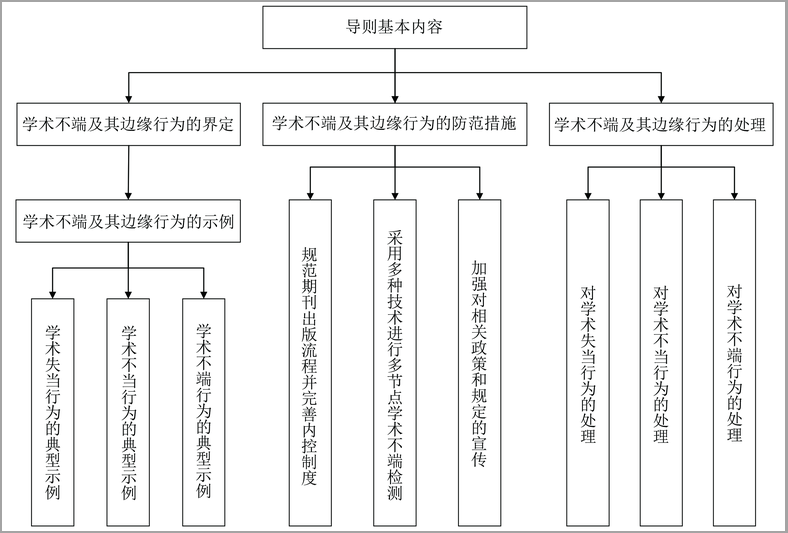 导则基本内容

学术不端及其边缘行为的界定

学术不端及其边缘行为的防范措施

学术不端及其边缘行为的处理

学术不端及其边缘行为的示例

学术失当行为的典型示例

学术不当行为的典型示例

学术不端行为的典型示例

规范期刊出版流程并完善内控制度

采用多种技术进行多节点学术不端检测

加强对相关政策和规定的宣传

对学术失当行为的处理

对学术不当行为的处理

对学术不端行为的处理